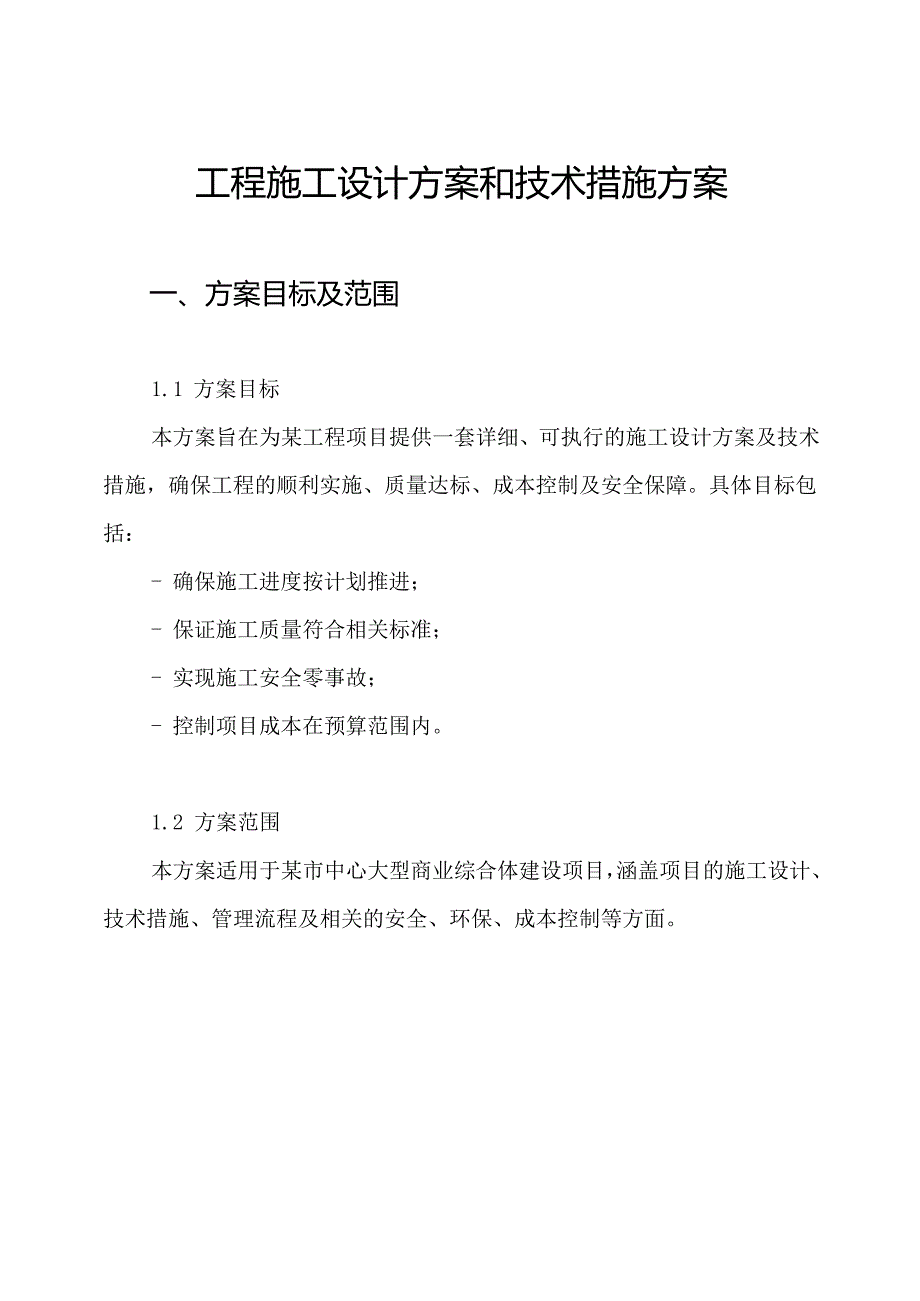 工程施工设计方案和技术措施方案

一、方案目标及范围

1.1 方案目标

本方案旨在为某工程项目提供一套详细、可执行的施工设计方案及技术措施，确保工程的顺利实施、质量达标、成本控制及安全保障。具体目标包括：

- 确保施工进度按计划推进；

- 保证施工质量符合相关标准；

- 实现施工安全零事故；

- 控制项目成本在预算范围内。

1.2 方案范围

本方案适用于某市中心大型商业综合体建设项目，涵盖项目的施工设计、技术措施、管理流程及相关的安全、环保、成本控制等方面。